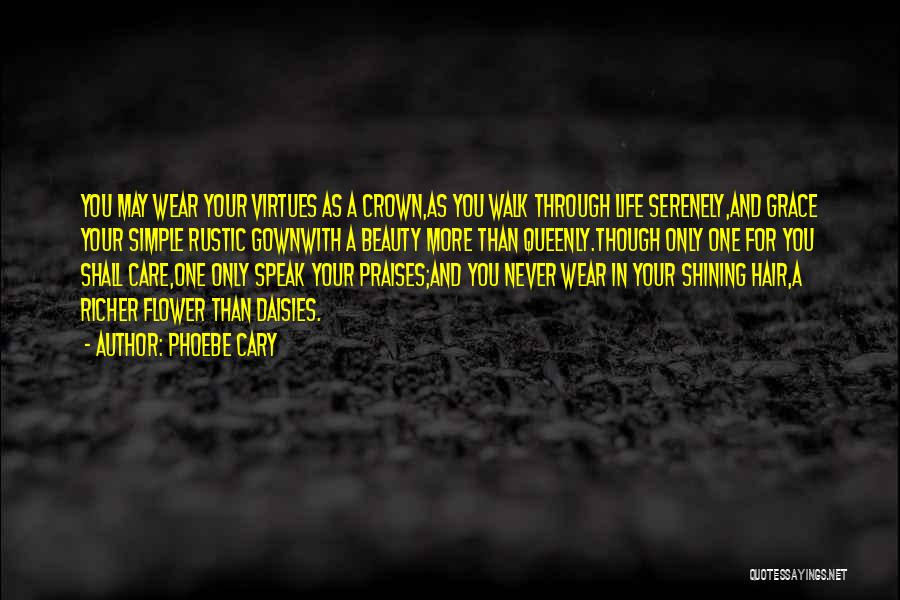 YOU MAY WEAR YOUR VIRTUES AS A CROWN,AS YOU WALK THROUGH LIFE SERENELY,AND GRACE YOUR SIMPLE RUSTIC GOWNWITH A BEAUTY MORE THAN QUEENLY.THOUGH ONLY ONE FOR YOU SHALL CARE,ONE ONLY SPEAK YOUR PRAISES;AND YOU NEVER WEAR IN YOUR SHINING HAIR,A RICHER FLOWER THAN DAISIES.

- AUTHOR: PHOEBE CARY

QUOTESSAYINGS.NET